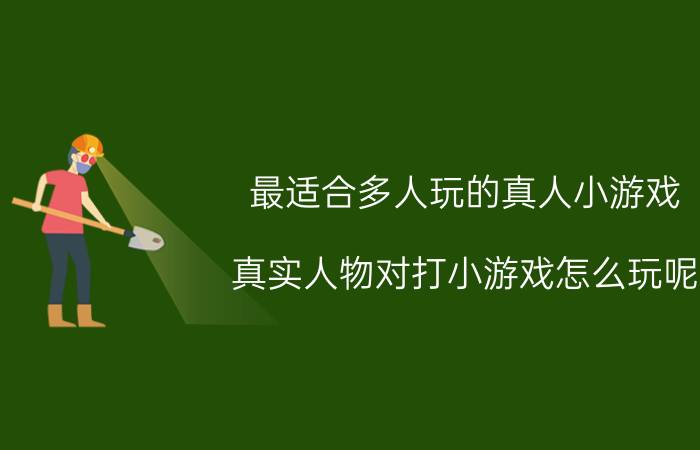 最适合多人玩的真人小游戏

真实人物对打小游戏怎么玩呢